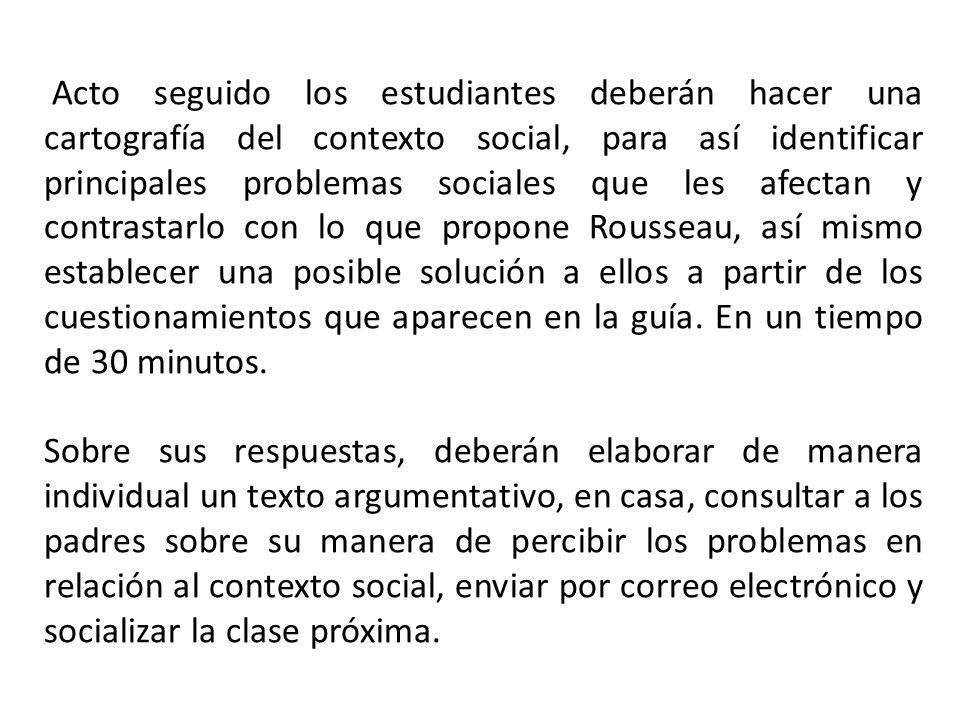 Acto seguido los estudiantes deberán hacer una cartografía del contexto social, para así identificar principales problemas sociales que les afectan y contrastarlo con lo que propone Rousseau, así mismo establecer una posible solución a ellos a partir de los cuestionamientos que aparecen en la guía. En un tiempo de 30 minutos.

Sobre sus respuestas, deberán elaborar de manera individual un texto argumentativo, en casa, consultar a los padres sobre su manera de percibir los problemas en relación al contexto social, enviar por correo electrónico y socializar la clase próxima.